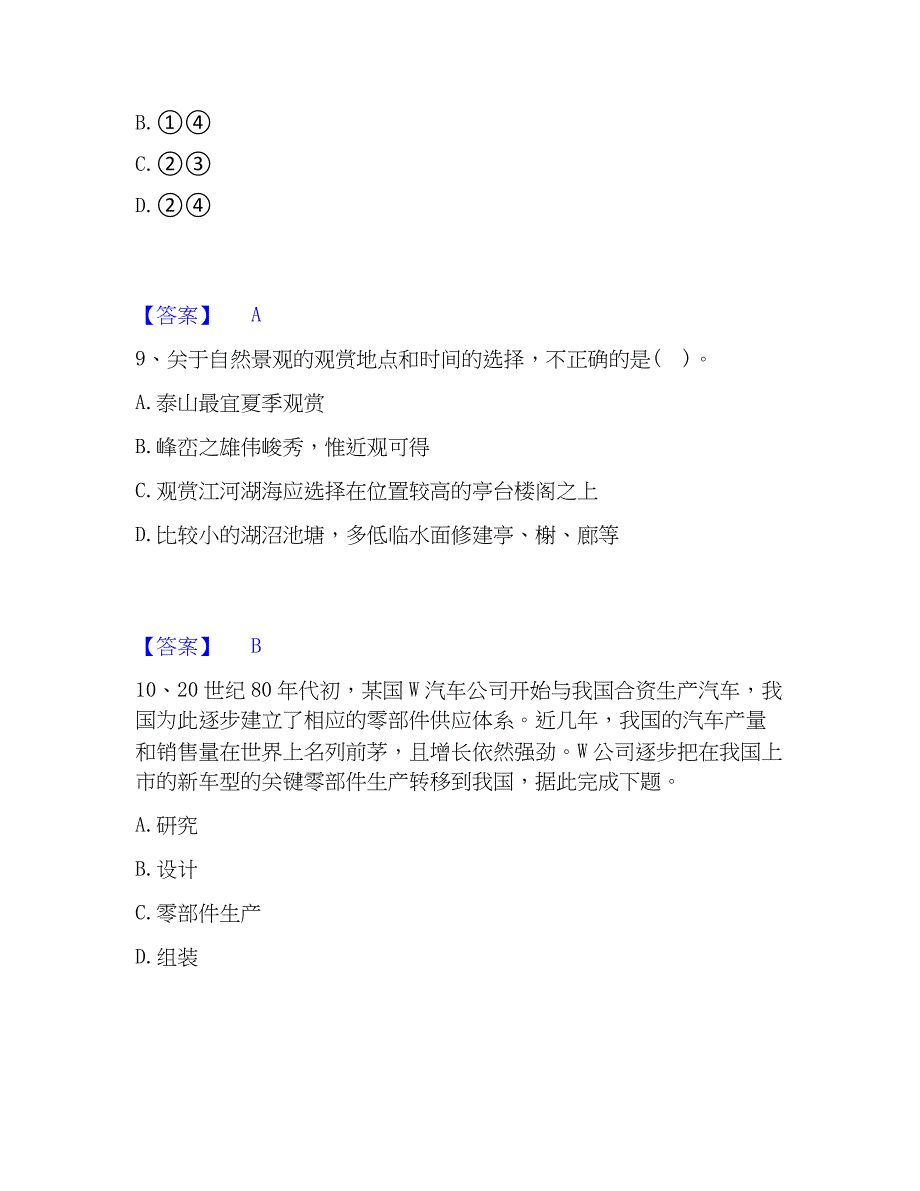 B. ①④

C. ②③

D. ②④

【答案】 A

9、关于自然景观的观赏地点和时间的选择，不正确的是（ ）。

A. 泰山最宜夏季观赏

B. 峰峦之雄伟峻秀，惟近观可得

C. 观赏江河湖海应选择在位置较高的亭台楼阁之上

D. 比较小的湖沼池塘，多低临水面修建亭、榭、廊等

【答案】 B

10、20 世纪 80 年代初，某国 W 汽车公司开始与我国合资生产汽车，我国为此逐步建立了相应的零部件供应体系。近几年，我国的汽车产量和销售量在世界上名列前茅，且增长依然强劲。W 公司逐步把在我国上市的新车型的关键零部件生产转移到我国，据此完成下题。

A. 研究

B. 设计

C. 零部件生产

D. 组装